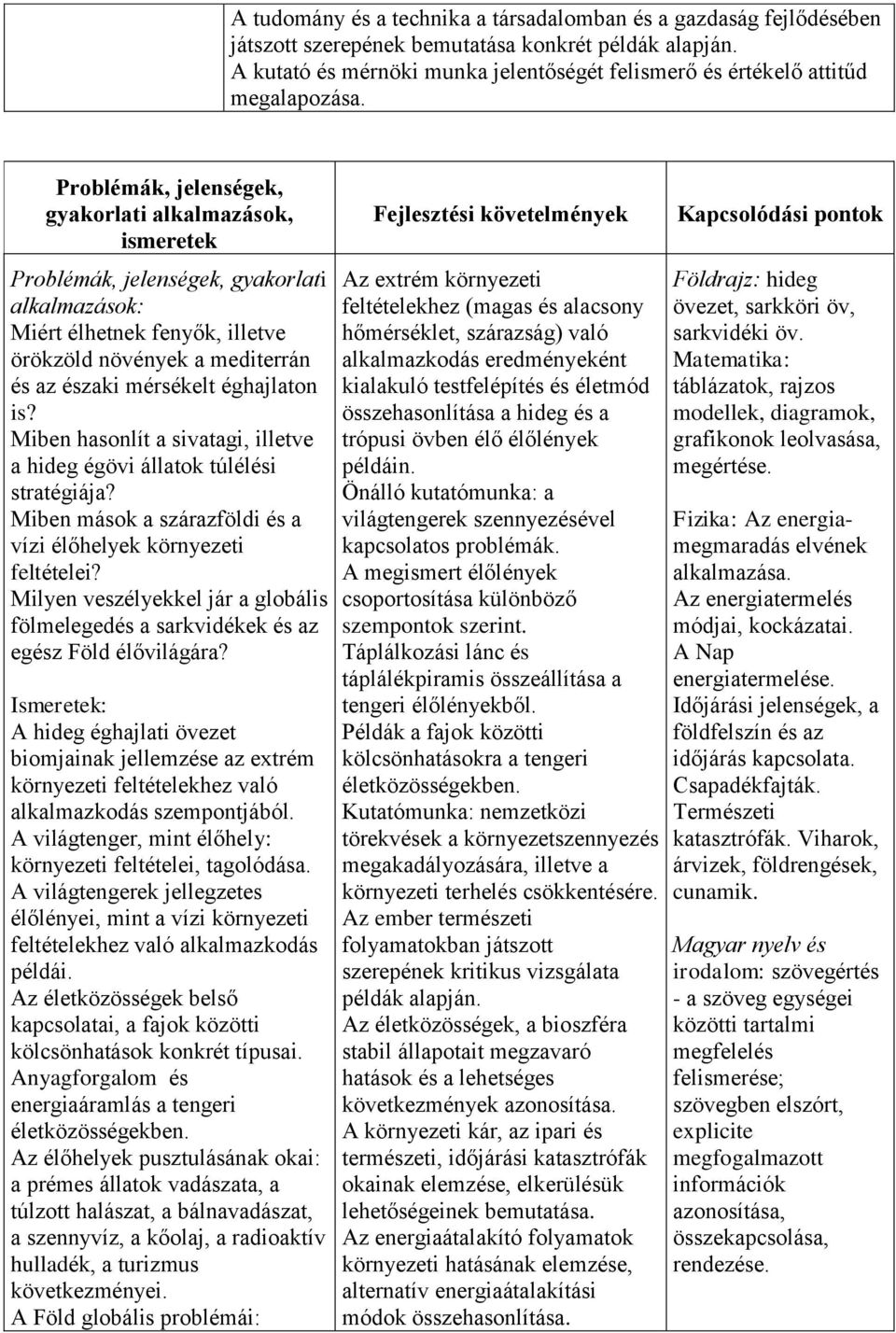 A tudomány és a technika a társadalomban és a gazdaság fejlődésében játszott szerepének bemutatása konkrét példák alapján. A kutató és mérnöki munka jelentőségét felismerő és értékelő attitűd megalapozása.

| Problémák, jelenségek, gyakorlati alkalmazások, ismeretek | Fejlesztési követelmények | Kapcsolódási pontok |
|---|---|---|
| Problémák, jelenségek, gyakorlati alkalmazások: Miért élhetnek fenyők, illetve örökzöld növények a mediterrán és az északi mérsékelt éghajlaton is? Miben hasonlít a sivatagi, illetve a hideg égövi állatok túlélési stratégiája? Miben mások a szárazföldi és a vízi élőhelyek környezeti feltételei? Milyen veszélyekkel jár a globális fölmelegedés a sarkvidékek és az egész Föld élővilágára? Ismeretek: A hideg éghajlati övezet biomjainak jellemzése az extrém környezeti feltételekhez való alkalmazkodás szempontjából. A világtenger, mint élőhely: környezeti feltételei, tagolódása. A világtengerek jellegzetes élőlényei, mint a vízi környezeti feltételekhez való alkalmazkodás példái. Az életközösségek belső kapcsolatai, a fajok közötti kölcsönhatások konkrét típusai. Anyagforgalom és energiaáramlás a tengeri életközösségekben. Az élőhelyek pusztulásának okai: a prémes állatok vadászata, a túlzott halászat, a bálnavadászat, a szennyvíz, a kőolaj, a radioaktív hulladék, a turizmus következményei. A Föld globális problémái: | Az extrém környezeti feltételekhez (magas és alacsony hőmérséklet, szárazság) való alkalmazkodás eredményeként kialakuló testfelépítés és életmód összehasonlítása a hideg és a trópusi övben élő élőlények példáin. Önálló kutatómunka: a világtengerek szennyezésével kapcsolatos problémák. A megismert élőlények csoportosítása különböző szempontok szerint. Táplálkozási lánc és táplálékpiramis összeállítása a tengeri élőlényekből. Példák a fajok közötti kölcsönhatásokra a tengeri életközösségekben. Kutatómunka: nemzetközi törekvések a környezetszennyezés megakadályozására, illetve a környezeti terhelés csökkentésére. Az ember természeti folyamatokban játszott szerepének kritikus vizsgálata példák alapján. Az életközösségek, a bioszféra stabil állapotait megzavaró hatások és a lehetséges következmények azonosítása. A környezeti kár, az ipari és természeti, időjárási katasztrófák okainak elemzése, elkerülésük lehetőségeinek bemutatása. Az energiaátalakító folyamatok környezeti hatásának elemzése, alternatív energiaátalakítási módok összehasonlítása. | Földrajz: hideg övezet, sarkköri öv, sarkvidéki öv. Matematika: táblázatok, rajzos modellek, diagramok, grafikonok leolvasása, megértése. Fizika: Az energiamegmaradás elvének alkalmazása. Az energiatermelés módjai, kockázatai. A Nap energiatermelése. Időjárási jelenségek, a földfelszín és az időjárás kapcsolata. Csapadékfajták. Természeti katasztrófák. Viharok, árvizek, földrengések, cunamik. Magyar nyelv és irodalom: szövegértés - a szöveg egységei közötti tartalmi megfelelés felismerése; szövegben elszórt, explicite megfogalmazott információk azonosítása, összekapcsolása, rendezése. |